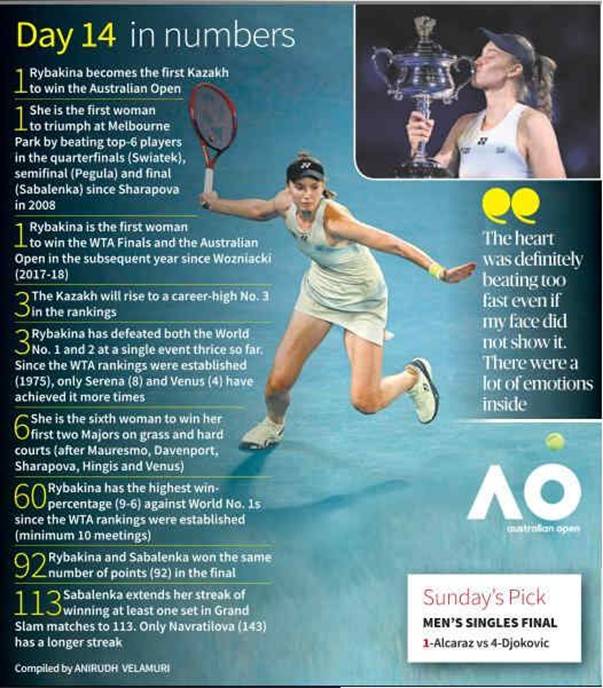 Day 14 in numbers

1 Rybakina becomes the first Kazakh to win the Australian Open

1 She is the first woman to triumph at Melbourne Park by beating top-6 players in the quarterfinals (Swiatek), semifinal (Pegula) and final (Sabalenka) since Sharapova in 2008

1 Rybakina is the first woman to win the WTA Finals and the Australian Open in the subsequent year since Wozniacki (2017-18)

3 The Kazakh will rise to a career-high No. 3 in the rankings

3 Rybakina has defeated both the World No. 1 and 2 at a single event thrice so far. Since the WTA rankings were established (1975), only Serena (8) and Venus (4) have achieved it more times

6 She is the sixth woman to win her first two Majors on grass and hard courts (after Mauresmo, Davenport, Sharapova, Hingis and Venus)

60 Rybakina has the highest win-percentage (9-6) against World No. 1s since the WTA rankings were established (minimum 10 meetings)

92 Rybakina and Sabalenka won the same number of points (92) in the final

113 Sabalenka extends her streak of winning at least one set in Grand Slam matches to 113. Only Navratilova (143) has a longer streak

Compiled by ANIRUDH VELAMURI

The heart was definitely beating too fast even if my face did not show it. There were a lot of emotions inside

AO
australian open

Sunday's Pick
MEN'S SINGLES FINAL
1-Alcaraz vs 4-Djokovic